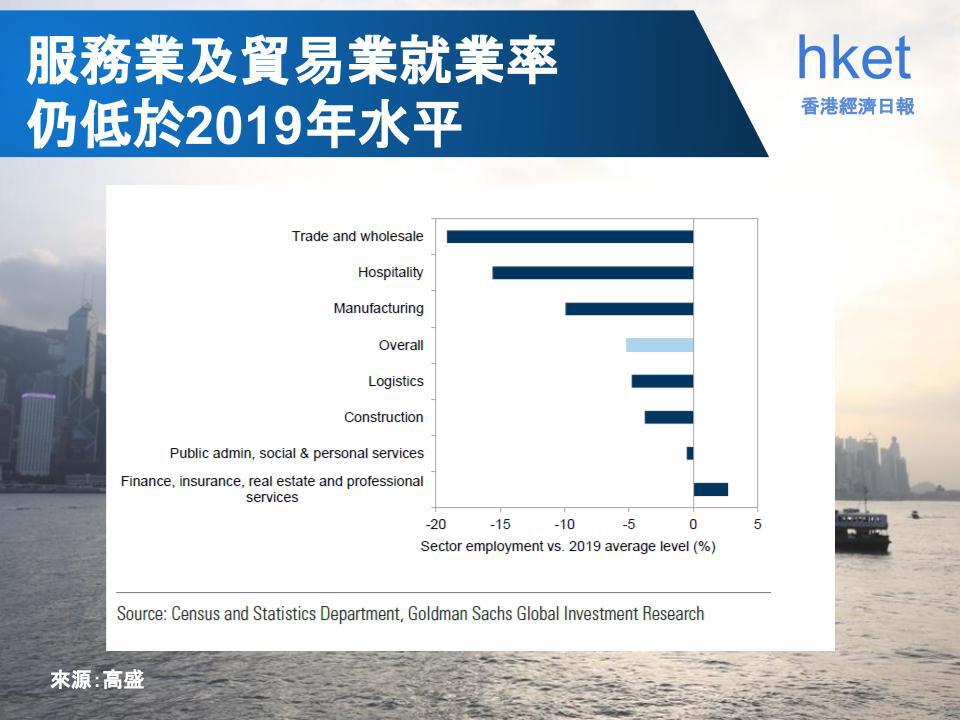 服務業及貿易業就業率
仍低於2019年水平

hket
香港經濟日報

Trade and wholesale
Hospitality
Manufacturing
Overall
Logistics
Construction
Public admin, social & personal services
Finance, insurance, real estate and professional services

-20 -15 -10 -5 0 5
Sector employment vs. 2019 average level (%)

Source: Census and Statistics Department, Goldman Sachs Global Investment Research

來源:高盛